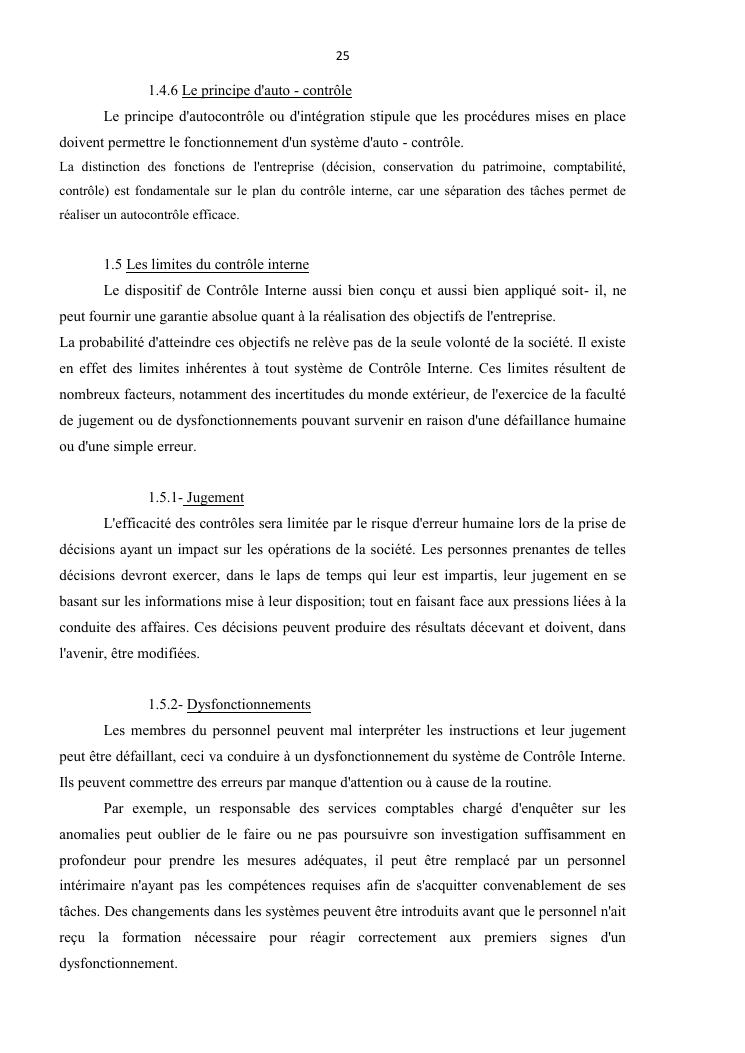 25

1.4.6 Le principe d'auto - contrôle

Le principe d'autocontrôle ou d'intégration stipule que les procédures mises en place doivent permettre le fonctionnement d'un système d'auto - contrôle.
La distinction des fonctions de l'entreprise (décision, conservation du patrimoine, comptabilité, contrôle) est fondamentale sur le plan du contrôle interne, car une séparation des tâches permet de réaliser un autocontrôle efficace.

1.5 Les limites du contrôle interne

Le dispositif de Contrôle Interne aussi bien conçu et aussi bien appliqué soit- il, ne peut fournir une garantie absolue quant à la réalisation des objectifs de l'entreprise.
La probabilité d'atteindre ces objectifs ne relève pas de la seule volonté de la société. Il existe en effet des limites inhérentes à tout système de Contrôle Interne. Ces limites résultent de nombreux facteurs, notamment des incertitudes du monde extérieur, de l'exercice de la faculté de jugement ou de dysfonctionnements pouvant survenir en raison d'une défaillance humaine ou d'une simple erreur.

1.5.1- Jugement

L'efficacité des contrôles sera limitée par le risque d'erreur humaine lors de la prise de décisions ayant un impact sur les opérations de la société. Les personnes prenantes de telles décisions devront exercer, dans le laps de temps qui leur est impartis, leur jugement en se basant sur les informations mise à leur disposition; tout en faisant face aux pressions liées à la conduite des affaires. Ces décisions peuvent produire des résultats décevant et doivent, dans l'avenir, être modifiées.

1.5.2- Dysfonctionnements

Les membres du personnel peuvent mal interpréter les instructions et leur jugement peut être défaillant, ceci va conduire à un dysfonctionnement du système de Contrôle Interne. Ils peuvent commettre des erreurs par manque d'attention ou à cause de la routine.

Par exemple, un responsable des services comptables chargé d'enquêter sur les anomalies peut oublier de le faire ou ne pas poursuivre son investigation suffisamment en profondeur pour prendre les mesures adéquates, il peut être remplacé par un personnel intérimaire n'ayant pas les compétences requises afin de s'acquitter convenablement de ses tâches. Des changements dans les systèmes peuvent être introduits avant que le personnel n'ait reçu la formation nécessaire pour réagir correctement aux premiers signes d'un dysfonctionnement.